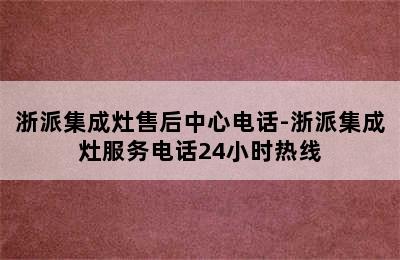 浙派集成灶售后中心电话-浙派集成灶服务电话24小时热线